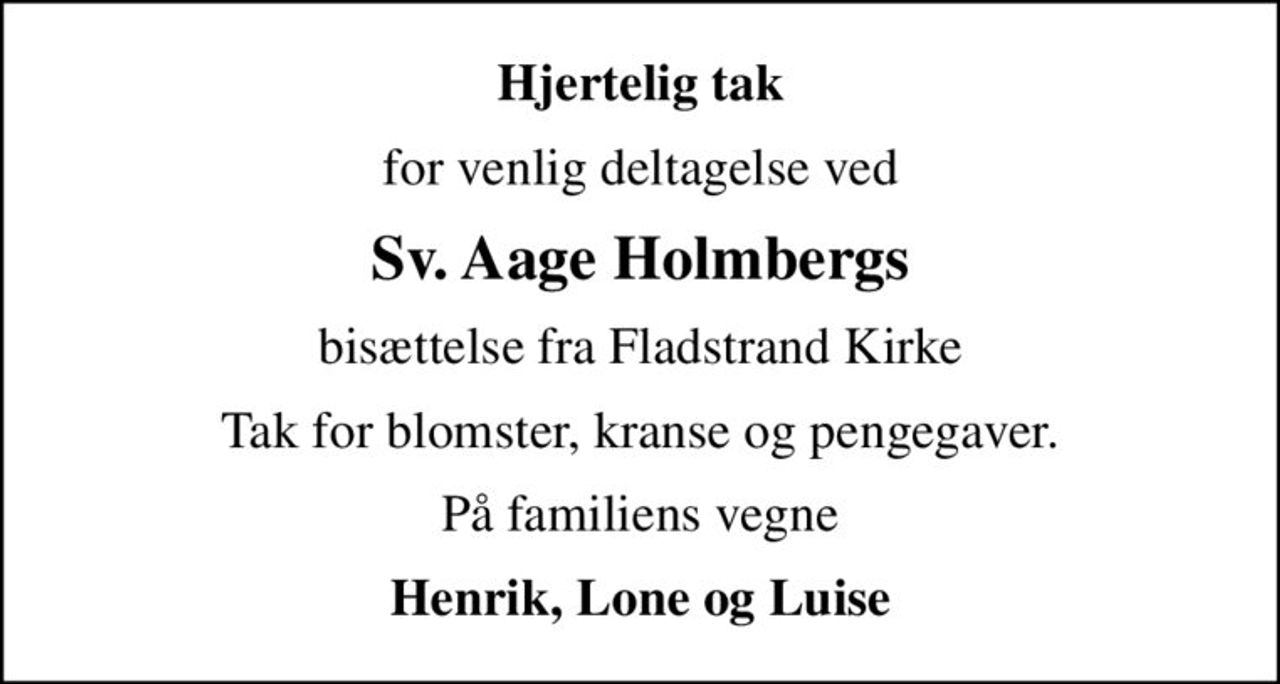 Hjertelig tak

for venlig deltagelse ved

Sv. Aage Holmbergs

bisættelse fra Fladstrand Kirke

Tak for blomster, kranse og pengegaver.

På familiens vegne

Henrik, Lone og Luise